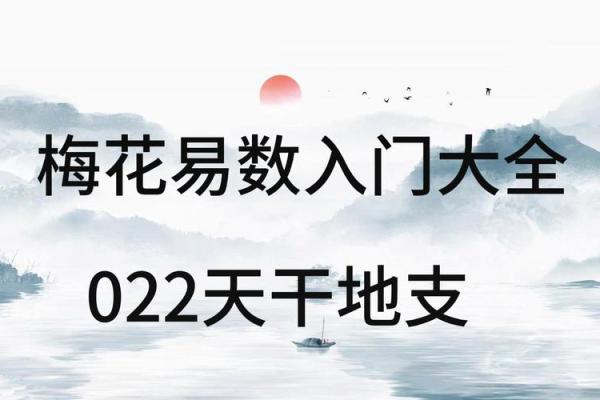 梅花易数入门大全

022天干地支